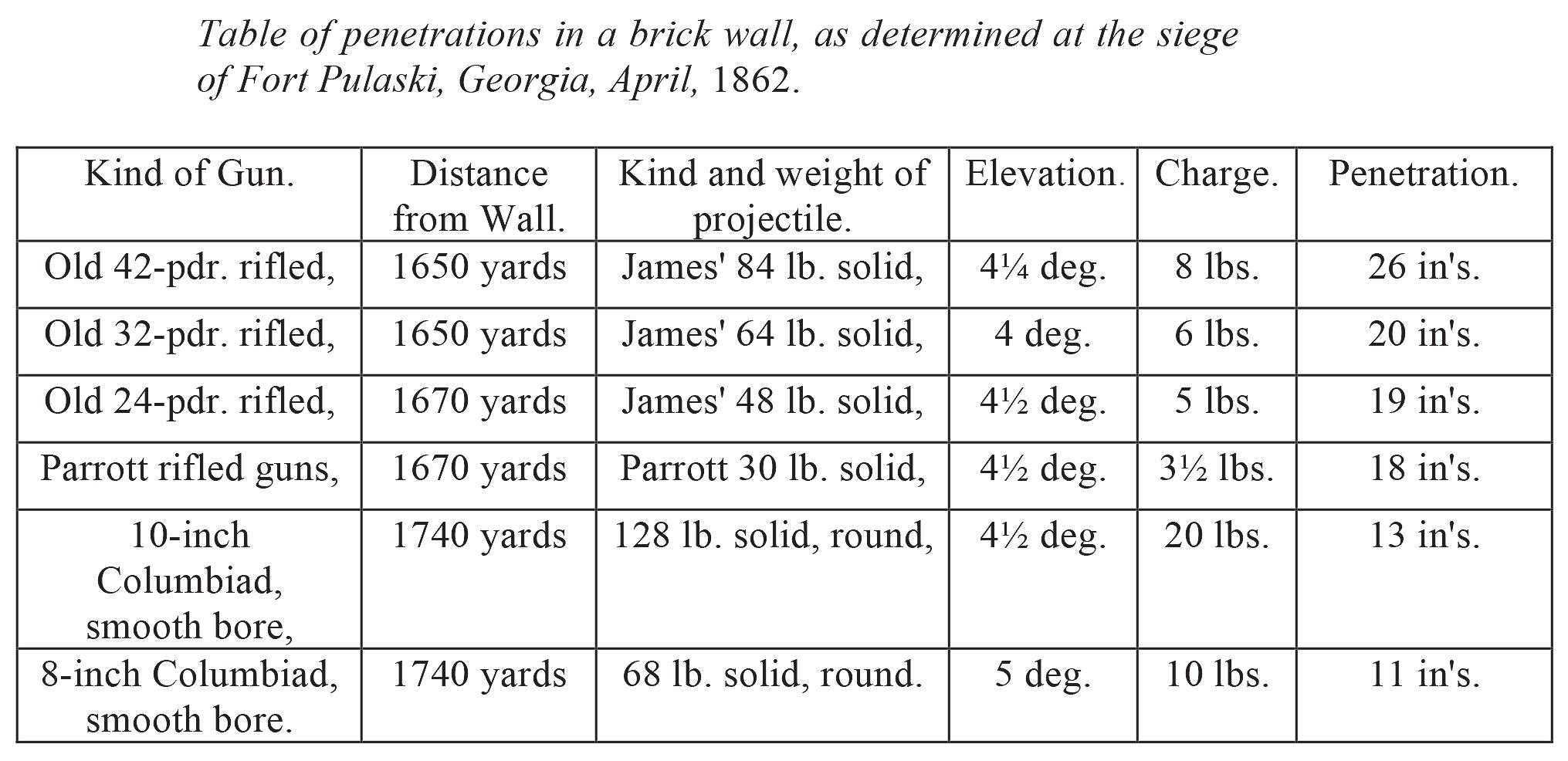 Table of penetrations in a brick wall, as determined at the siege of Fort Pulaski, Georgia, April, 1862.

| Kind of Gun. | Distance from Wall. | Kind and weight of projectile. | Elevation. | Charge. | Penetration. |
|---|---|---|---|---|---|
| Old 42-pdr. rifled, | 1650 yards | James' 84 lb. solid, | 4¼ deg. | 8 lbs. | 26 in's. |
| Old 32-pdr. rifled, | 1650 yards | James' 64 lb. solid, | 4 deg. | 6 lbs. | 20 in's. |
| Old 24-pdr. rifled, | 1670 yards | James' 48 lb. solid, | 4½ deg. | 5 lbs. | 19 in's. |
| Parrott rifled guns, | 1670 yards | Parrott 30 lb. solid, | 4½ deg. | 3½ lbs. | 18 in's. |
| 10-inch Columbiad, smooth bore, | 1740 yards | 128 lb. solid, round, | 4½ deg. | 20 lbs. | 13 in's. |
| 8-inch Columbiad, smooth bore. | 1740 yards | 68 lb. solid, round. | 5 deg. | 10 lbs. | 11 in's. |